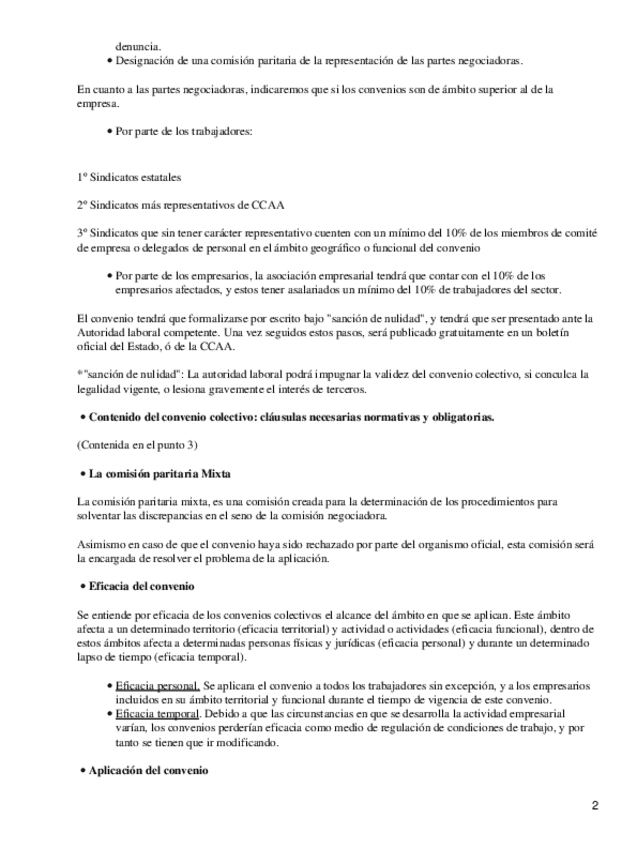 denuncia.
• Designación de una comisión paritaria de la representación de las partes negociadoras.

En cuanto a las partes negociadoras, indicaremos que si los convenios son de ámbito superior al de la empresa.

• Por parte de los trabajadores:

1º Sindicatos estatales

2º Sindicatos más representativos de CCAA

3º Sindicatos que sin tener carácter representativo cuenten con un mínimo del 10% de los miembros de comité de empresa o delegados de personal en el ámbito geográfico o funcional del convenio

• Por parte de los empresarios, la asociación empresarial tendrá que contar con el 10% de los empresarios afectados, y estos tener asalariados un mínimo del 10% de trabajadores del sector.

El convenio tendrá que formalizarse por escrito bajo "sanción de nulidad", y tendrá que ser presentado ante la Autoridad laboral competente. Una vez seguidos estos pasos, será publicado gratuitamente en un boletín oficial del Estado, ó de la CCAA.

*"sanción de nulidad": La autoridad laboral podrá impugnar la validez del convenio colectivo, si conculca la legalidad vigente, o lesiona gravemente el interés de terceros.

• Contenido del convenio colectivo: cláusulas necesarias normativas y obligatorias.

(Contenida en el punto 3)

• La comisión paritaria Mixta

La comisión paritaria mixta, es una comisión creada para la determinación de los procedimientos para solventar las discrepancias en el seno de la comisión negociadora.

Asimismo en caso de que el convenio haya sido rechazado por parte del organismo oficial, esta comisión será la encargada de resolver el problema de la aplicación.

• Eficacia del convenio

Se entiende por eficacia de los convenios colectivos el alcance del ámbito en que se aplican. Este ámbito afecta a un determinado territorio (eficacia territorial) y actividad o actividades (eficacia funcional), dentro de estos ámbitos afecta a determinadas personas físicas y jurídicas (eficacia personal) y durante un determinado lapso de tiempo (eficacia temporal).

• Eficacia personal. Se aplicara el convenio a todos los trabajadores sin excepción, y a los empresarios incluidos en su ámbito territorial y funcional durante el tiempo de vigencia de este convenio.
• Eficacia temporal. Debido a que las circunstancias en que se desarrolla la actividad empresarial varían, los convenios perderían eficacia como medio de regulación de condiciones de trabajo, y por tanto se tienen que ir modificando.

• Aplicación del convenio

2